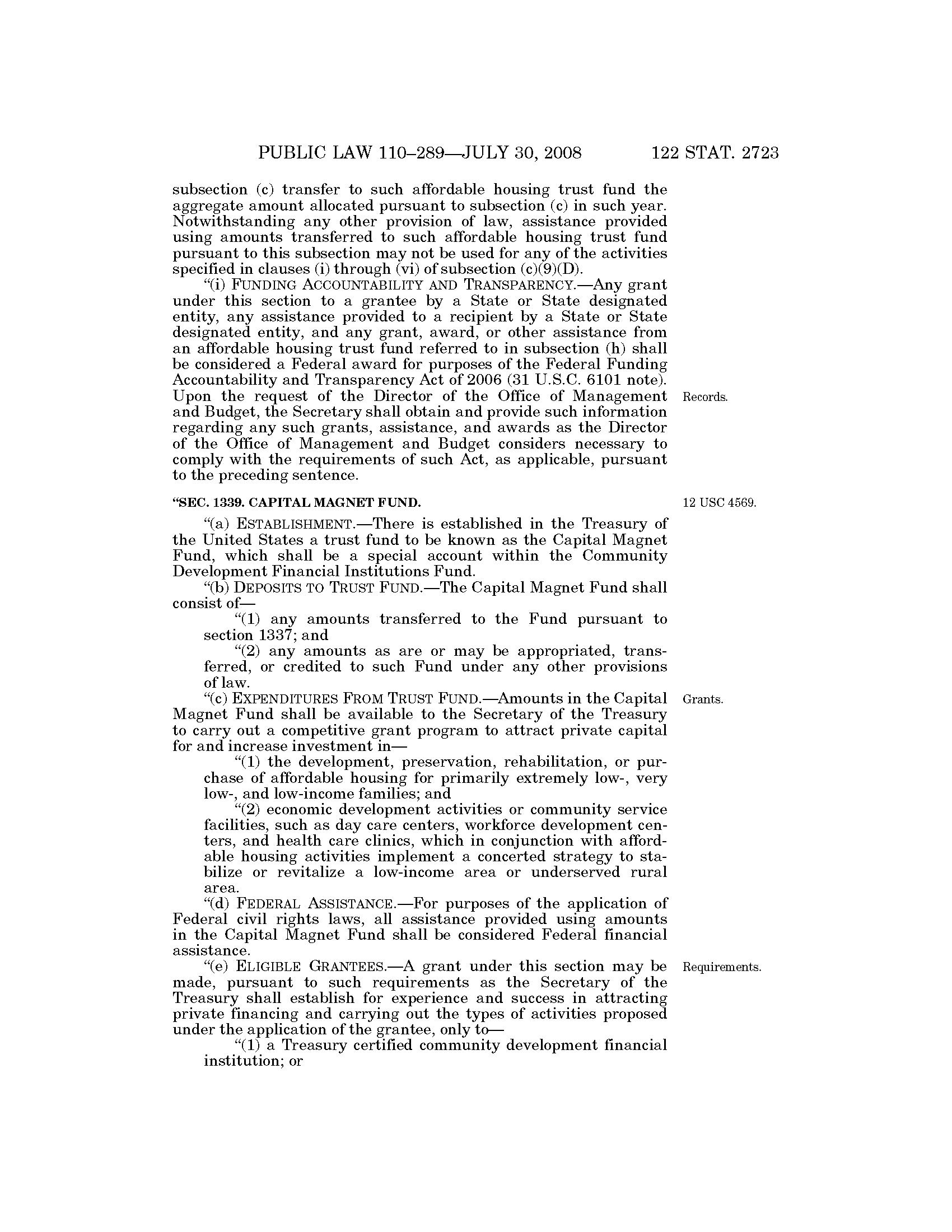 PUBLIC LAW 110–289—JULY 30, 2008 122 STAT. 2723

subsection (c) transfer to such affordable housing trust fund the aggregate amount allocated pursuant to subsection (c) in such year. Notwithstanding any other provision of law, assistance provided using amounts transferred to such affordable housing trust fund pursuant to this subsection may not be used for any of the activities specified in clauses (i) through (vi) of subsection (c)(9)(D).

"(i) FUNDING ACCOUNTABILITY AND TRANSPARENCY.—Any grant under this section to a grantee by a State or State designated entity, any assistance provided to a recipient by a State or State designated entity, and any grant, award, or other assistance from an affordable housing trust fund referred to in subsection (h) shall be considered a Federal award for purposes of the Federal Funding Accountability and Transparency Act of 2006 (31 U.S.C. 6101 note). Upon the request of the Director of the Office of Management and Budget, the Secretary shall obtain and provide such information regarding any such grants, assistance, and awards as the Director of the Office of Management and Budget considers necessary to comply with the requirements of such Act, as applicable, pursuant to the preceding sentence.

Records.

"SEC. 1339. CAPITAL MAGNET FUND.

12 USC 4569.

"(a) ESTABLISHMENT.—There is established in the Treasury of the United States a trust fund to be known as the Capital Magnet Fund, which shall be a special account within the Community Development Financial Institutions Fund.

"(b) DEPOSITS TO TRUST FUND.—The Capital Magnet Fund shall consist of—

"(1) any amounts transferred to the Fund pursuant to section 1337; and

"(2) any amounts as are or may be appropriated, transferred, or credited to such Fund under any other provisions of law.

"(c) EXPENDITURES FROM TRUST FUND.—Amounts in the Capital Magnet Fund shall be available to the Secretary of the Treasury to carry out a competitive grant program to attract private capital for and increase investment in—

Grants.

"(1) the development, preservation, rehabilitation, or purchase of affordable housing for primarily extremely low-, very low-, and low-income families; and

"(2) economic development activities or community service facilities, such as day care centers, workforce development centers, and health care clinics, which in conjunction with affordable housing activities implement a concerted strategy to stabilize or revitalize a low-income area or underserved rural area.

"(d) FEDERAL ASSISTANCE.—For purposes of the application of Federal civil rights laws, all assistance provided using amounts in the Capital Magnet Fund shall be considered Federal financial assistance.

"(e) ELIGIBLE GRANTEES.—A grant under this section may be made, pursuant to such requirements as the Secretary of the Treasury shall establish for experience and success in attracting private financing and carrying out the types of activities proposed under the application of the grantee, only to—

Requirements.

"(1) a Treasury certified community development financial institution; or